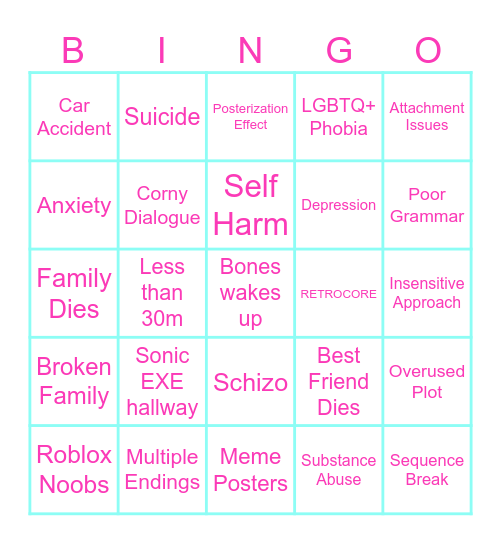 | B | I | N | G | O |
|---|---|---|---|---|
| Car Accident | Suicide | Posterization Effect | LGBTQ+ Phobia | Attachment Issues |
| Anxiety | Corny Dialogue | Self Harm | Depression | Poor Grammar |
| Family Dies | Less than 30m | Bones wakes up | RETROCORE | Insensitive Approach |
| Broken Family | Sonic EXE hallway | Schizo | Best Friend Dies | Overused Plot |
| Roblox Noobs | Multiple Endings | Meme Posters | Substance Abuse | Sequence Break |